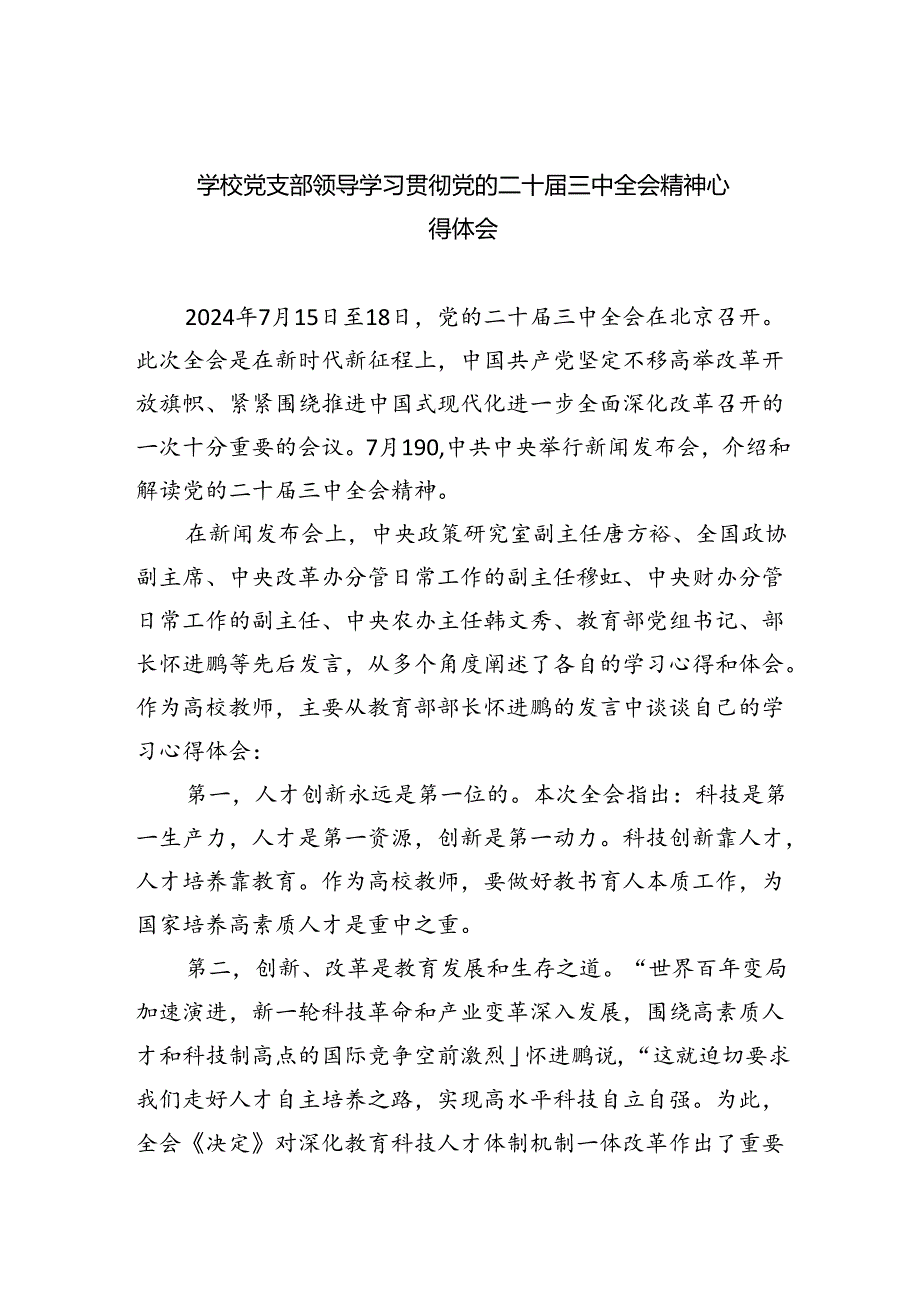 学校党支部领导学习贯彻党的二十届三中全会精神心得体会

2024年7月15日至18日，党的二十届三中全会在北京召开。此次全会是在新时代新征程上，中国共产党坚定不移高举改革开放旗帜、紧紧围绕推进中国式现代化进一步全面深化改革召开的一次十分重要的会议。7月190,中共中央举行新闻发布会，介绍和解读党的二十届三中全会精神。

在新闻发布会上，中央政策研究室副主任唐方裕、全国政协副主席、中央改革办分管日常工作的副主任穆虹、中央财办分管日常工作的副主任、中央农办主任韩文秀、教育部党组书记、部长怀进鹏等先后发言，从多个角度阐述了各自的学习心得和体会。作为高校教师，主要从教育部部长怀进鹏的发言中谈谈自己的学习心得体会：

第一，人才创新永远是第一位的。本次全会指出：科技是第一生产力，人才是第一资源，创新是第一动力。科技创新靠人才，人才培养靠教育。作为高校教师，要做好教书育人本质工作，为国家培养高素质人才是重中之重。

第二，创新、改革是教育发展和生存之道。“世界百年变局加速演进，新一轮科技革命和产业变革深入发展，围绕高素质人才和科技制高点的国际竞争空前激烈」怀进鹏说，“这就迫切要求我们走好人才自主培养之路，实现高水平科技自立自强。为此，全会《决定》对深化教育科技人才体制机制一体改革作出了重要